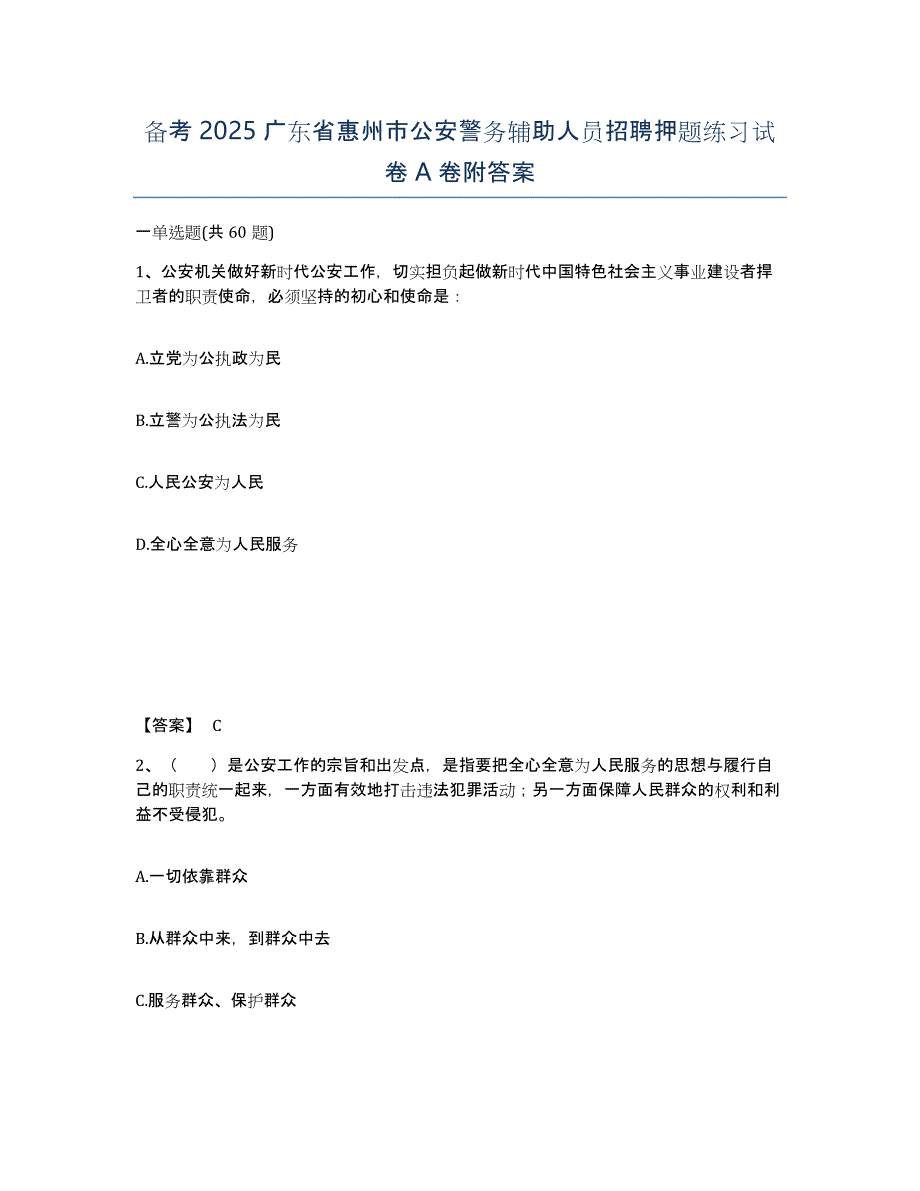 备考 2025 广东省惠州市公安警务辅助人员招聘押题练习试卷 A 卷附答案

一单选题(共 60 题)

1、公安机关做好新时代公安工作，切实担负起做新时代中国特色社会主义事业建设者捍卫者的职责使命，必须坚持的初心和使命是：

A.立党为公执政为民

B.立警为公执法为民

C.人民公安为人民

D.全心全意为人民服务

【答案】 C

2、（　　）是公安工作的宗旨和出发点，是指要把全心全意为人民服务的思想与履行自己的职责统一起来，一方面有效地打击违法犯罪活动；另一方面保障人民群众的权利和利益不受侵犯。

A.一切依靠群众

B.从群众中来，到群众中去

C.服务群众、保护群众